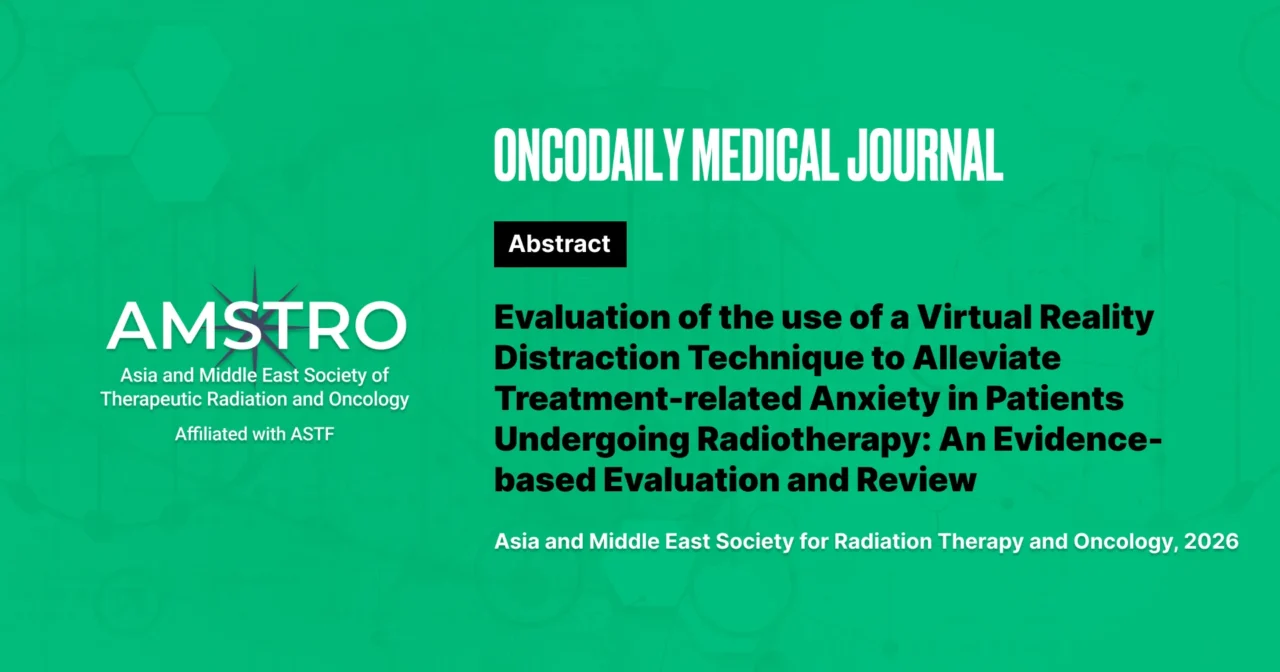 AMSTRO
Asia and Middle East Society of Therapeutic Radiation and Oncology
Affiliated with ASTF

ONCODAILY MEDICAL JOURNAL

Abstract

Evaluation of the use of a Virtual Reality Distraction Technique to Alleviate Treatment-related Anxiety in Patients Undergoing Radiotherapy: An Evidence-based Evaluation and Review

Asia and Middle East Society for Radiation Therapy and Oncology, 2026